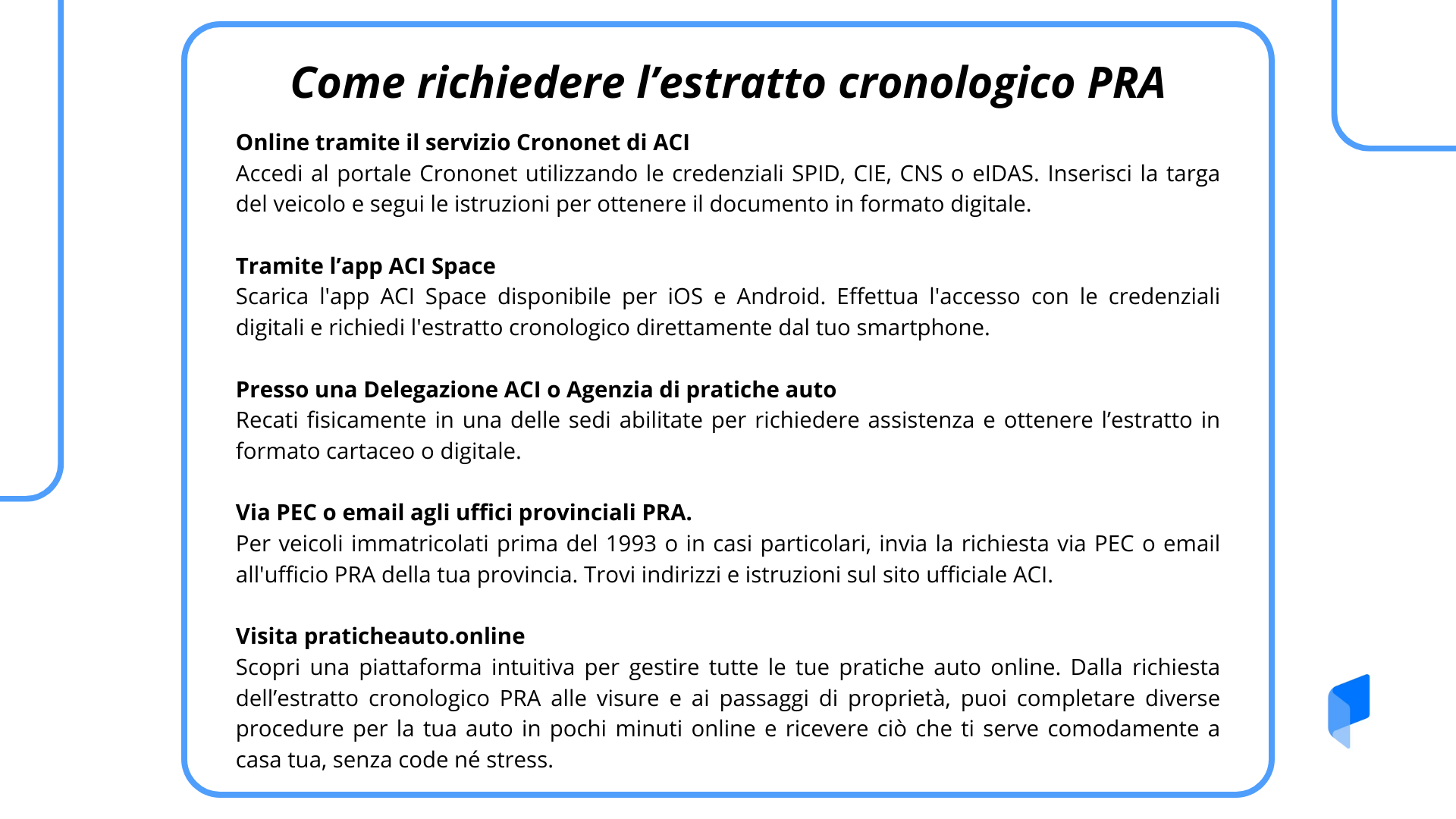 Come richiedere l’estratto cronologico PRA

Online tramite il servizio Crononet di ACI
Accedi al portale Crononet utilizzando le credenziali SPID, CIE, CNS o eIDAS. Inserisci la targa del veicolo e segui le istruzioni per ottenere il documento in formato digitale.

Tramite l’app ACI Space
Scarica l'app ACI Space disponibile per iOS e Android. Effettua l'accesso con le credenziali digitali e richiedi l'estratto cronologico direttamente dal tuo smartphone.

Presso una Delegazione ACI o Agenzia di pratiche auto
Recati fisicamente in una delle sedi abilitate per richiedere assistenza e ottenere l’estratto in formato cartaceo o digitale.

Via PEC o email agli uffici provinciali PRA.
Per veicoli immatricolati prima del 1993 o in casi particolari, invia la richiesta via PEC o email all'ufficio PRA della tua provincia. Trovi indirizzi e istruzioni sul sito ufficiale ACI.

Visita praticheauto.online
Scopri una piattaforma intuitiva per gestire tutte le tue pratiche auto online. Dalla richiesta dell’estratto cronologico PRA alle visure e ai passaggi di proprietà, puoi completare diverse procedure per la tua auto in pochi minuti online e ricevere ciò che ti serve comodamente a casa tua, senza code né stress.